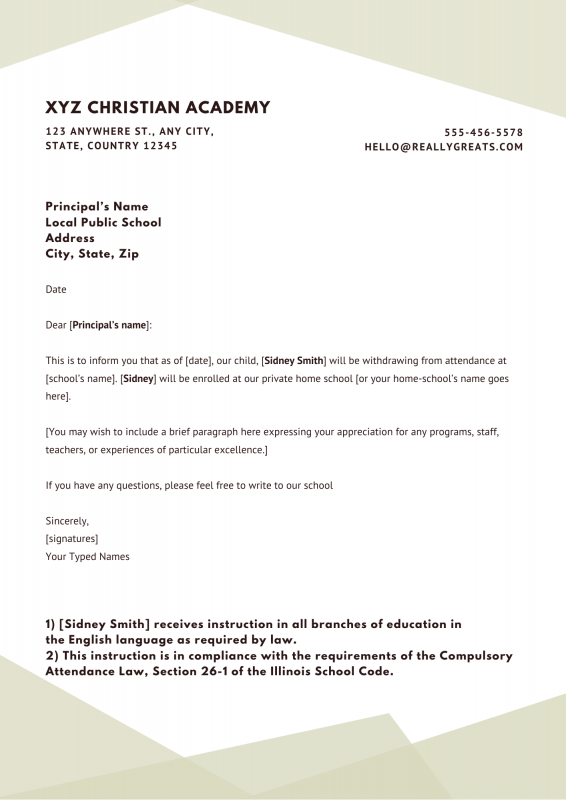 XYZ CHRISTIAN ACADEMY

123 ANYWHERE ST., ANY CITY,
STATE, COUNTRY 12345

555-456-5578
HELLO@REALLYGREATS.COM

Principal's Name
Local Public School
Address
City, State, Zip

Date

Dear [Principal's name]:

This is to inform you that as of [date], our child, [Sidney Smith] will be withdrawing from attendance at [school's name]. [Sidney] will be enrolled at our private home school [or your home-school's name goes here].

[You may wish to include a brief paragraph here expressing your appreciation for any programs, staff, teachers, or experiences of particular excellence.]

If you have any questions, please feel free to write to our school

Sincerely,
[signatures]
Your Typed Names

1) [Sidney Smith] receives instruction in all branches of education in the English language as required by law.
2) This instruction is in compliance with the requirements of the Compulsory Attendance Law, Section 26-1 of the Illinois School Code.